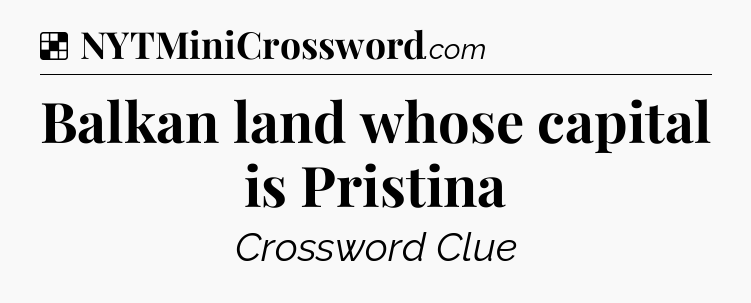 NYTMiniCrossword.com

Balkan land whose capital is Pristina

Crossword Clue